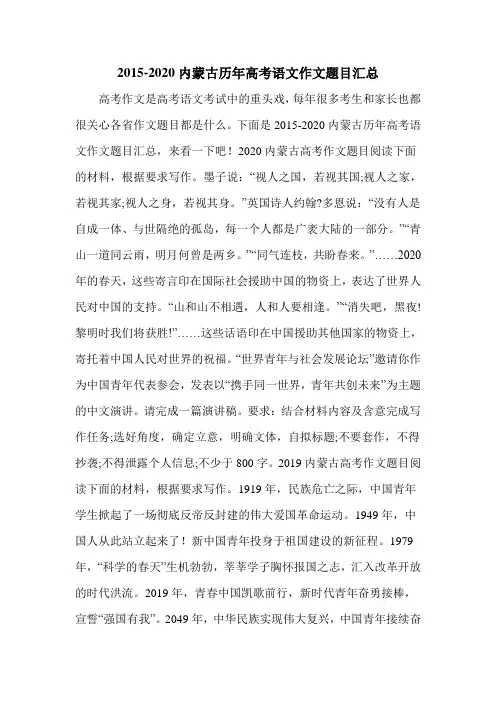 2015-2020内蒙古历年高考语文作文题目汇总

高考作文是高考语文考试中的重头戏，每年很多考生和家长也都很关心各省作文题目都是什么。下面是2015-2020内蒙古历年高考语文作文题目汇总，来看一下吧！2020内蒙古高考作文题目阅读下面的材料，根据要求写作。墨子说：“视人之国，若视其国;视人之家，若视其家;视人之身，若视其身。”英国诗人约翰?多恩说：“没有人是自成一体、与世隔绝的孤岛，每一个人都是广袤大陆的一部分。”“青山一道同云雨，明月何曾是两乡。”“同气连枝，共盼春来。”……2020年的春天，这些寄言印在国际社会援助中国的物资上，表达了世界人民对中国的支持。“山和山不相遇，人和人要相逢。”“消失吧，黑夜!黎明时我们将获胜!”……这些话语印在中国援助其他国家的物资上，寄托着中国人民对世界的祝福。“世界青年与社会发展论坛”邀请你作为中国青年代表参会，发表以“携手同一世界，青年共创未来”为主题的中文演讲。请完成一篇演讲稿。要求：结合材料内容及含意完成写作任务;选好角度，确定立意，明确文体，自拟标题;不要套作，不得抄袭;不得泄露个人信息;不少于800字。2019内蒙古高考作文题目阅读下面的材料，根据要求写作。1919年，民族危亡之际，中国青年学生掀起了一场彻底反帝反封建的伟大爱国革命运动。1949年，中国人从此站立起来了！新中国青年投身于祖国建设的新征程。1979年，“科学的春天”生机勃勃，莘莘学子胸怀报国之志，汇入改革开放的时代洪流。2019年，青春中国凯歌前行，新时代青年奋勇接棒，宣誓“强国有我”。2049年，中华民族实现伟大复兴，中国青年接续奋